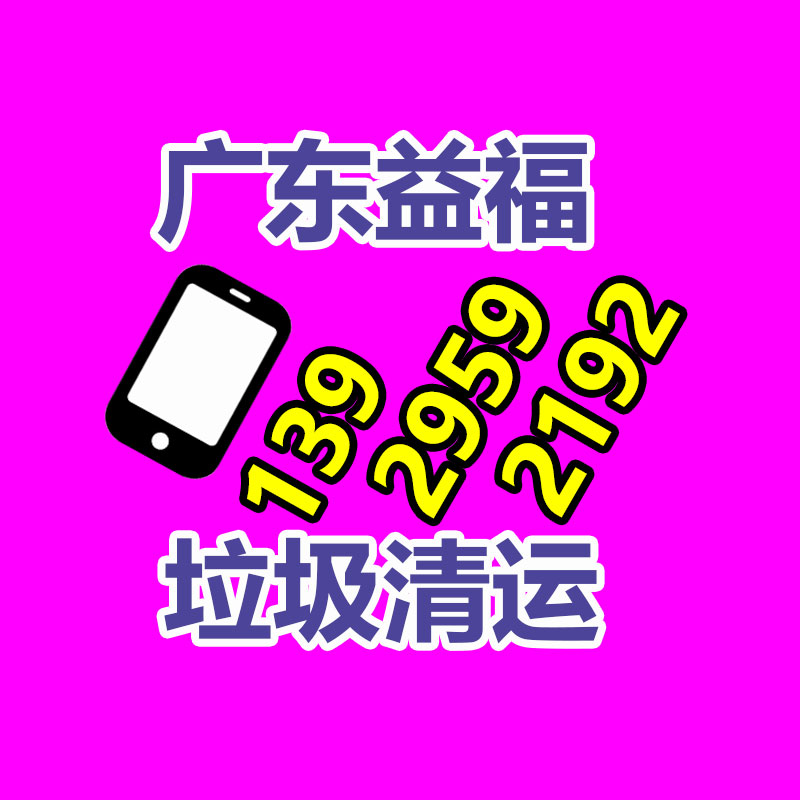 广东益福

139
2959
2192

垃圾清运